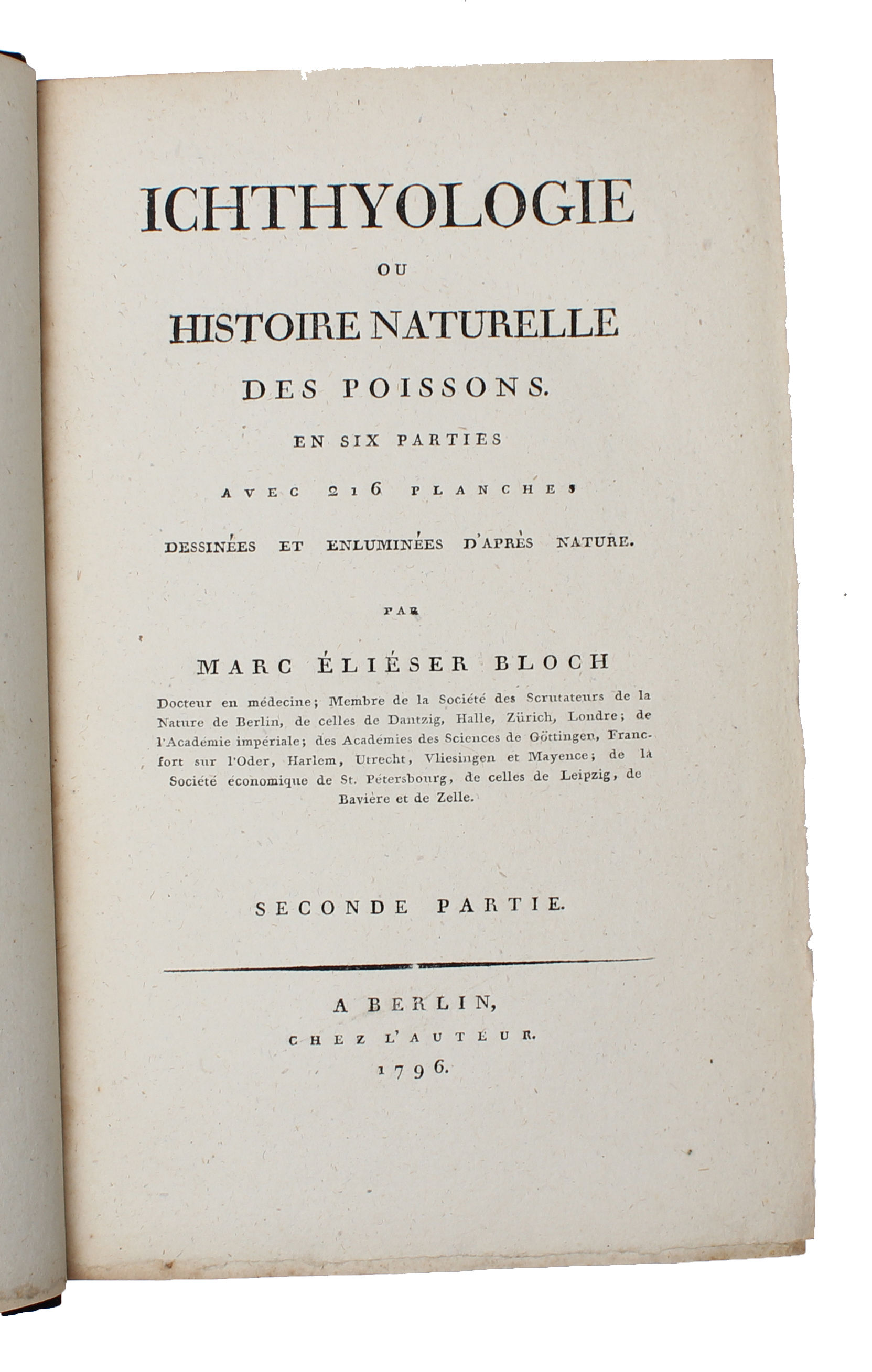 ICHTHYOLOGIE

OU

HISTOIRE NATURELLE

DES POISSONS.

EN SIX PARTIES

AVEC 216 PLANCHES

DESSINÉES ET ENLUMINÉES D'APRÈS NATURE.

PAR

MARC ÉLIÉSER BLOCH

Docteur en médecine; Membre de la Société des Scrutateurs de la Nature de Berlin, de celles de Dantzig, Halle, Zürich, Londre; de l'Académie impériale; des Académies des Sciences de Göttingen, Francfort sur l'Oder, Harlem, Utrecht, Vliesingen et Mayence; de la Société économique de St. Pétersbourg, de celles de Leipzig, de Bavière et de Zelle.

SECONDE PARTIE.

A BERLIN,

CHEZ L'AUTEUR.

1796.